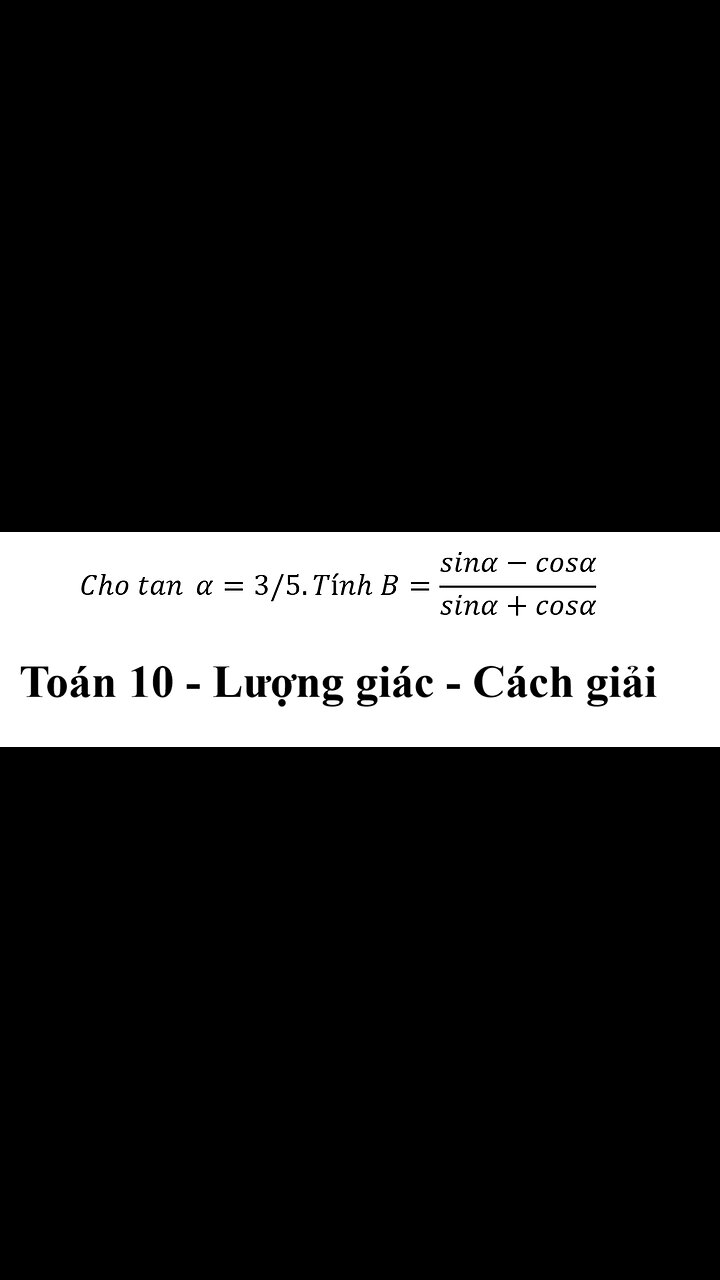 $Cho\ tan\ \alpha = 3/5. Tính\ B = \frac{sin\alpha - cos\alpha}{sin\alpha + cos\alpha}$

Toán 10 - Lượng giác - Cách giải